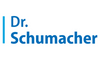 Dr.
Schumacher